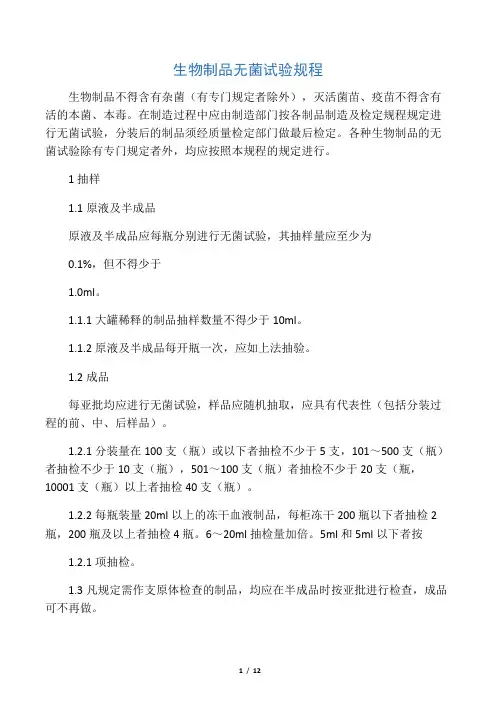 生物制品无菌试验规程

生物制品不得含有杂菌（有专门规定者除外），灭活菌苗、疫苗不得含有活的本菌、本毒。在制造过程中应由制造部门按各制品制造及检定规程规定进行无菌试验，分装后的制品须经质量检定部门做最后检定。各种生物制品的无菌试验除有专门规定者外，均应按照本规程的规定进行。

1 抽样

1.1 原液及半成品

原液及半成品应每瓶分别进行无菌试验，其抽样量应至少为

0.1%，但不得少于

1.0ml。

1.1.1 大罐稀释的制品抽样数量不得少于 10ml。

1.1.2 原液及半成品每开瓶一次，应如上法抽验。

1.2 成品

每亚批均应进行无菌试验，样品应随机抽取，应具有代表性（包括分装过程的前、中、后样品）。

1.2.1 分装量在 100 支（瓶）或以下者抽检不少于 5 支，101～500 支（瓶）者抽检不少于 10 支（瓶），501～100 支（瓶）者抽检不少于 20 支（瓶，10001 支（瓶）以上者抽检 40 支（瓶）。

1.2.2 每瓶装量 20ml 以上的冻干血液制品，每柜冻干 200 瓶以下者抽检 2 瓶，200 瓶及以上者抽检 4 瓶。6～20ml 抽检量加倍。5ml 和 5ml 以下者按

1.2.1 项抽检。

1.3 凡规定需作支原体检查的制品，均应在半成品时按亚批进行检查，成品可不再做。

1 / 12